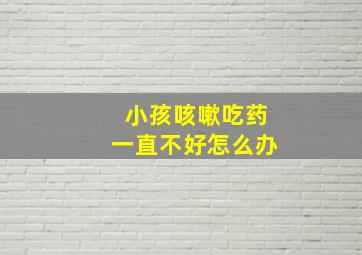 小孩咳嗽吃药
一直不好怎么办